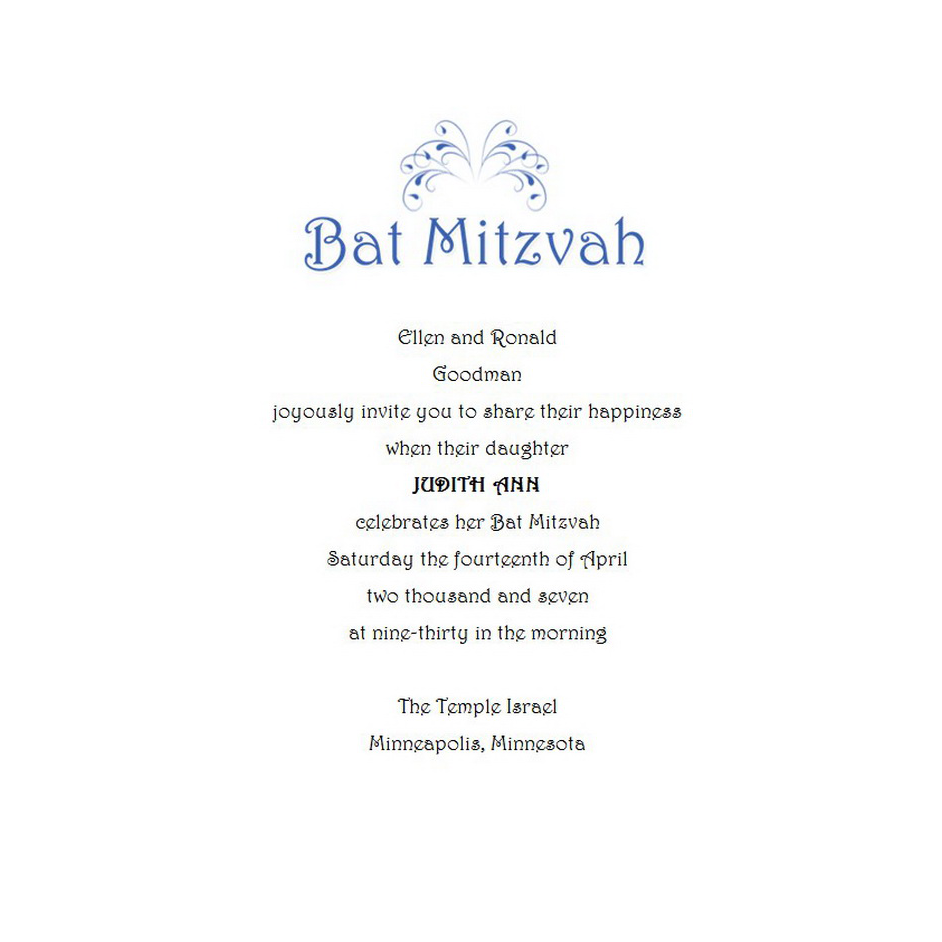 Bat Mitzvah

Ellen and Ronald
Goodman
joyously invite you to share their happiness
when their daughter
JUDITH ANN
celebrates her Bat Mitzvah
Saturday the fourteenth of April
two thousand and seven
at nine-thirty in the morning

The Temple Israel
Minneapolis, Minnesota